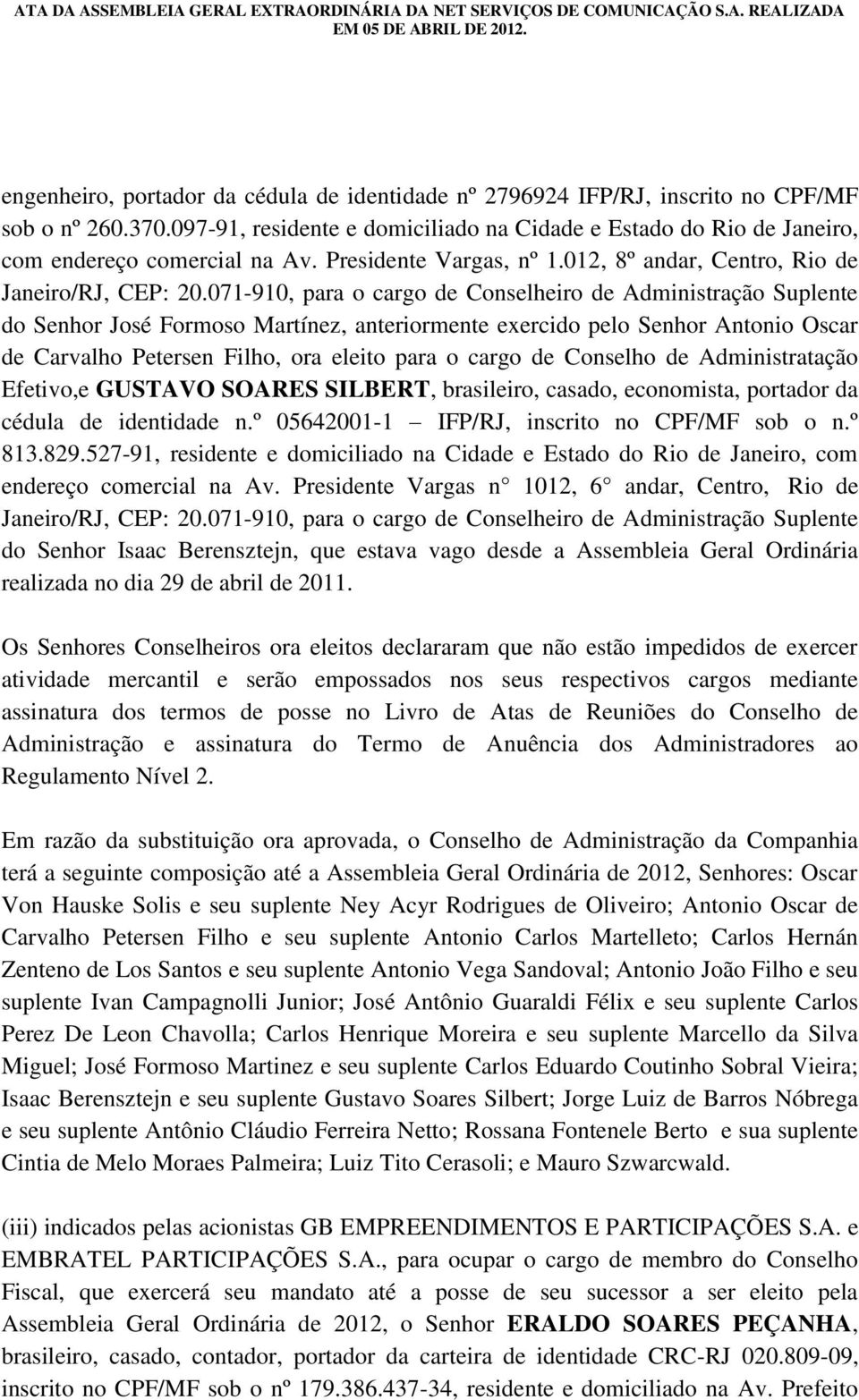 ATA DA ASSEMBLEIA GERAL EXTRAORDINÁRIA DA NET SERVIÇOS DE COMUNICAÇÃO S.A. REALIZADA EM 05 DE ABRIL DE 2012.

engenheiro, portador da cédula de identidade nº 2796924 IFP/RJ, inscrito no CPF/MF sob o nº 260.370.097-91, residente e domiciliado na Cidade e Estado do Rio de Janeiro, com endereço comercial na Av. Presidente Vargas, nº 1.012, 8º andar, Centro, Rio de Janeiro/RJ, CEP: 20.071-910, para o cargo de Conselheiro de Administração Suplente do Senhor José Formoso Martínez, anteriormente exercido pelo Senhor Antonio Oscar de Carvalho Petersen Filho, ora eleito para o cargo de Conselho de Administratação Efetivo,e GUSTAVO SOARES SILBERT, brasileiro, casado, economista, portador da cédula de identidade n.º 05642001-1 – IFP/RJ, inscrito no CPF/MF sob o n.º 813.829.527-91, residente e domiciliado na Cidade e Estado do Rio de Janeiro, com endereço comercial na Av. Presidente Vargas n 1012, 6 andar, Centro, Rio de Janeiro/RJ, CEP: 20.071-910, para o cargo de Conselheiro de Administração Suplente do Senhor Isaac Berensztejn, que estava vago desde a Assembleia Geral Ordinária realizada no dia 29 de abril de 2011.

Os Senhores Conselheiros ora eleitos declararam que não estão impedidos de exercer atividade mercantil e serão empossados nos seus respectivos cargos mediante assinatura dos termos de posse no Livro de Atas de Reuniões do Conselho de Administração e assinatura do Termo de Anuência dos Administradores ao Regulamento Nível 2.

Em razão da substituição ora aprovada, o Conselho de Administração da Companhia terá a seguinte composição até a Assembleia Geral Ordinária de 2012, Senhores: Oscar Von Hauske Solis e seu suplente Ney Acyr Rodrigues de Oliveiro; Antonio Oscar de Carvalho Petersen Filho e seu suplente Antonio Carlos Martelleto; Carlos Hernán Zenteno de Los Santos e seu suplente Antonio Vega Sandoval; Antonio João Filho e seu suplente Ivan Campagnolli Junior; José Antônio Guaraldi Félix e seu suplente Carlos Perez De Leon Chavolla; Carlos Henrique Moreira e seu suplente Marcello da Silva Miguel; José Formoso Martinez e seu suplente Carlos Eduardo Coutinho Sobral Vieira; Isaac Berensztejn e seu suplente Gustavo Soares Silbert; Jorge Luiz de Barros Nóbrega e seu suplente Antônio Cláudio Ferreira Netto; Rossana Fontenele Berto e sua suplente Cintia de Melo Moraes Palmeira; Luiz Tito Cerasoli; e Mauro Szwarcwald.

(iii) indicados pelas acionistas GB EMPREENDIMENTOS E PARTICIPAÇÕES S.A. e EMBRATEL PARTICIPAÇÕES S.A., para ocupar o cargo de membro do Conselho Fiscal, que exercerá seu mandato até a posse de seu sucessor a ser eleito pela Assembleia Geral Ordinária de 2012, o Senhor ERALDO SOARES PEÇANHA, brasileiro, casado, contador, portador da carteira de identidade CRC-RJ 020.809-09, inscrito no CPF/MF sob o nº 179.386.437-34, residente e domiciliado na Av. Prefeito